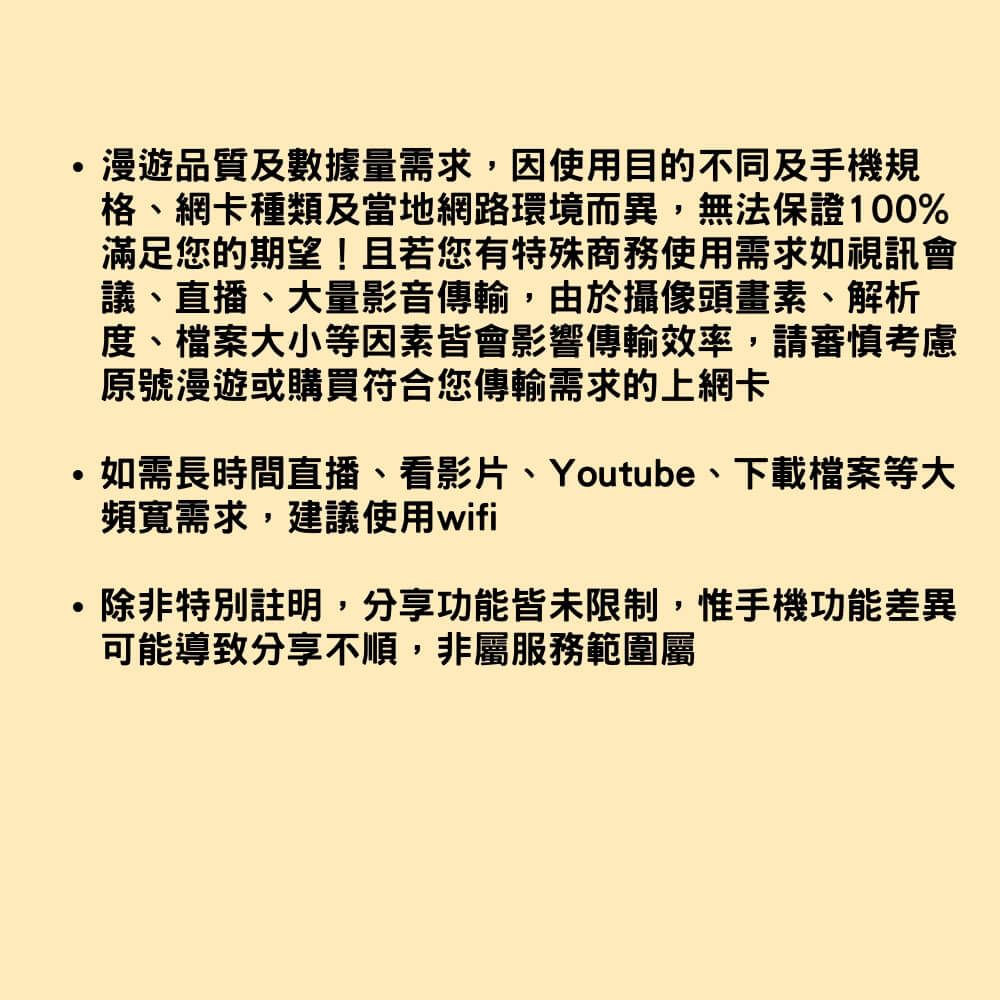 • 漫遊品質及數據量需求，因使用目的不同及手機規格、網卡種類及當地網路環境而異，無法保證100%滿足您的期望！且若您有特殊商務使用需求如視訊會議、直播、大量影音傳輸，由於攝像頭畫素、解析度、檔案大小等因素皆會影響傳輸效率，請審慎考慮原號漫遊或購買符合您傳輸需求的上網卡

• 如需長時間直播、看影片、Youtube、下載檔案等大頻寬需求，建議使用wifi

• 除非特別註明，分享功能皆未限制，惟手機功能差異可能導致分享不順，非屬服務範圍屬